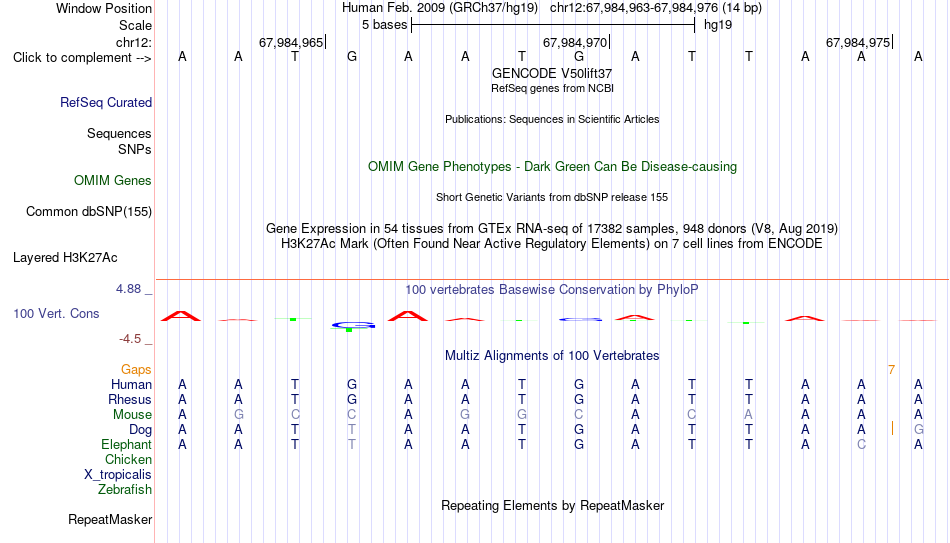 Window Position	Human Feb. 2009 (GRCh37/hg19) chr12:67,984,963-67,984,976 (14 bp)
Scale	5 bases	hg19
chr12:	67,984,965|	67,984,970|	67,984,975|
Click to complement --> A A T G A A T G A T T A A A
GENCODE V50lift37
RefSeq genes from NCBI
RefSeq Curated
Publications: Sequences in Scientific Articles
Sequences
SNPs
OMIM Gene Phenotypes - Dark Green Can Be Disease-causing
OMIM Genes
Short Genetic Variants from dbSNP release 155
Common dbSNP(155)
Gene Expression in 54 tissues from GTEx RNA-seq of 17382 samples, 948 donors (V8, Aug 2019)
H3K27Ac Mark (Often Found Near Active Regulatory Elements) on 7 cell lines from ENCODE
Layered H3K27Ac
4.88 _	100 vertebrates Basewise Conservation by PhyloP
100 Vert. Cons
-4.5 _
Multiz Alignments of 100 Vertebrates
Gaps	7
Human	A A T G A A T G A T T A A A
Rhesus	A A T G A A T G A T T A A A
Mouse	A G C C A G G C A C A A A A
Dog	A A T T A A T G A T T A A | G
Elephant	A A T T A A T G A T T A C A
Chicken
X_tropicalis
Zebrafish
Repeating Elements by RepeatMasker
RepeatMasker